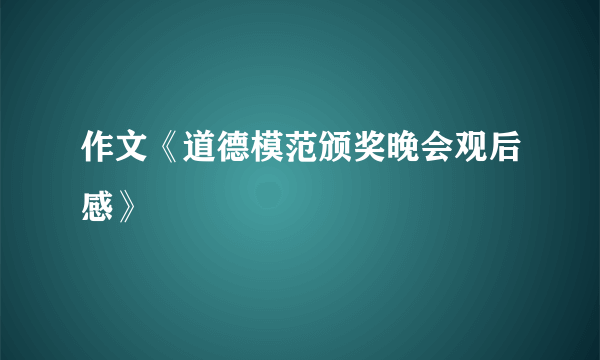 作文《道德模范颁奖晚会观后感》